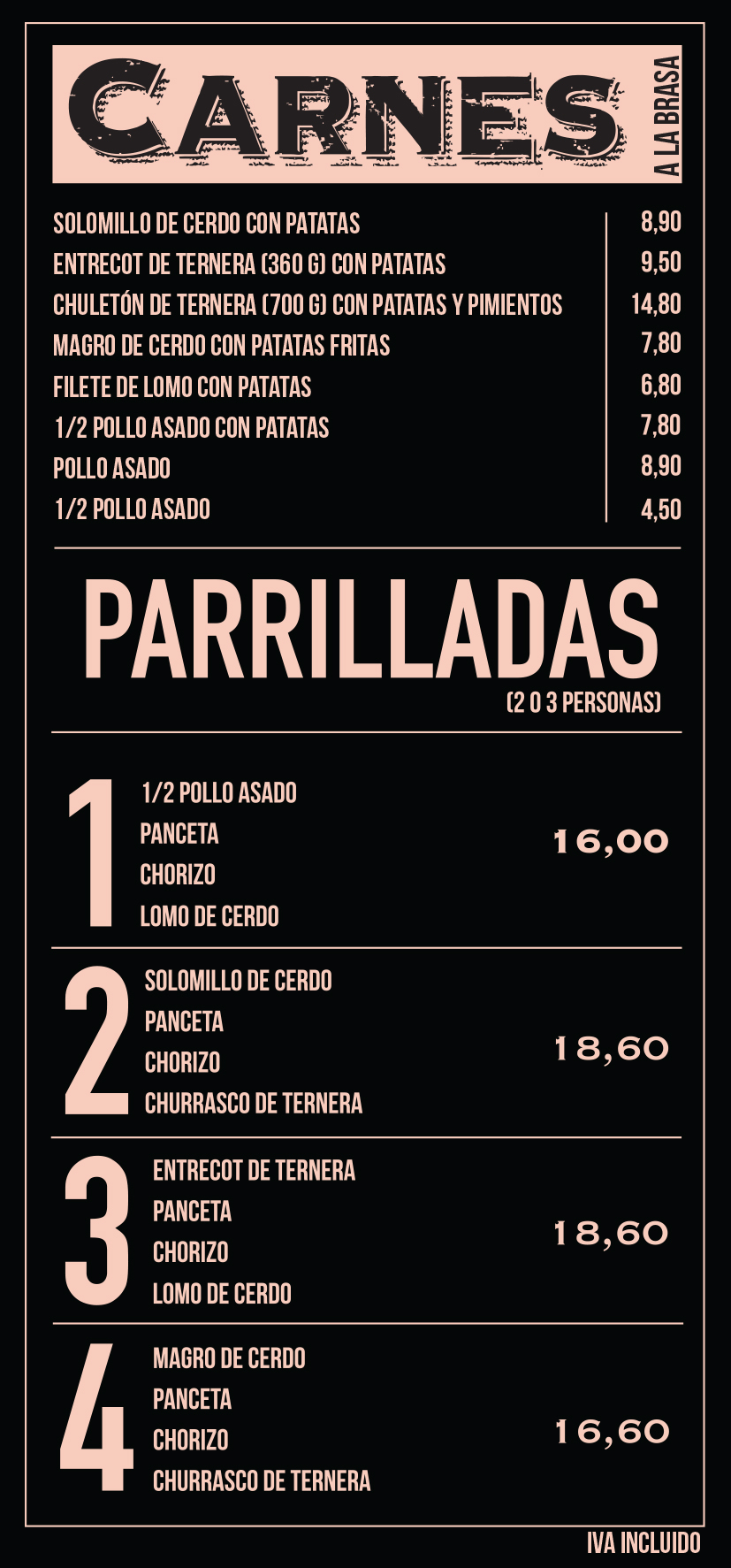 CARNES
A LA BRASA

SOLOMILLO DE CERDO CON PATATAS 8,90
ENTRECOT DE TERNERA (360 G) CON PATATAS 9,50
CHULETÓN DE TERNERA (700 G) CON PATATAS Y PIMIENTOS 14,80
MAGRO DE CERDO CON PATATAS FRITAS 7,80
FILETE DE LOMO CON PATATAS 6,80
1/2 POLLO ASADO CON PATATAS 7,80
POLLO ASADO 8,90
1/2 POLLO ASADO 4,50

PARRILLADAS
(2 O 3 PERSONAS)

1
1/2 POLLO ASADO
PANCETA
CHORIZO
LOMO DE CERDO
16,00

2
SOLOMILLO DE CERDO
PANCETA
CHORIZO
CHURRASCO DE TERNERA
18,60

3
ENTRECOT DE TERNERA
PANCETA
CHORIZO
LOMO DE CERDO
18,60

4
MAGRO DE CERDO
PANCETA
CHORIZO
CHURRASCO DE TERNERA
16,60

IVA INCLUIDO